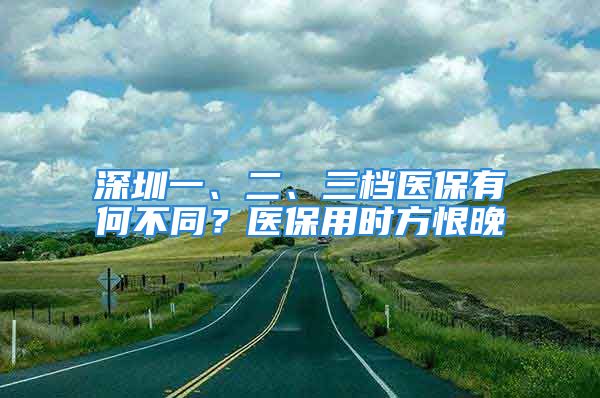 深圳一、二、三档医保有何不同？医保用时方恨晚